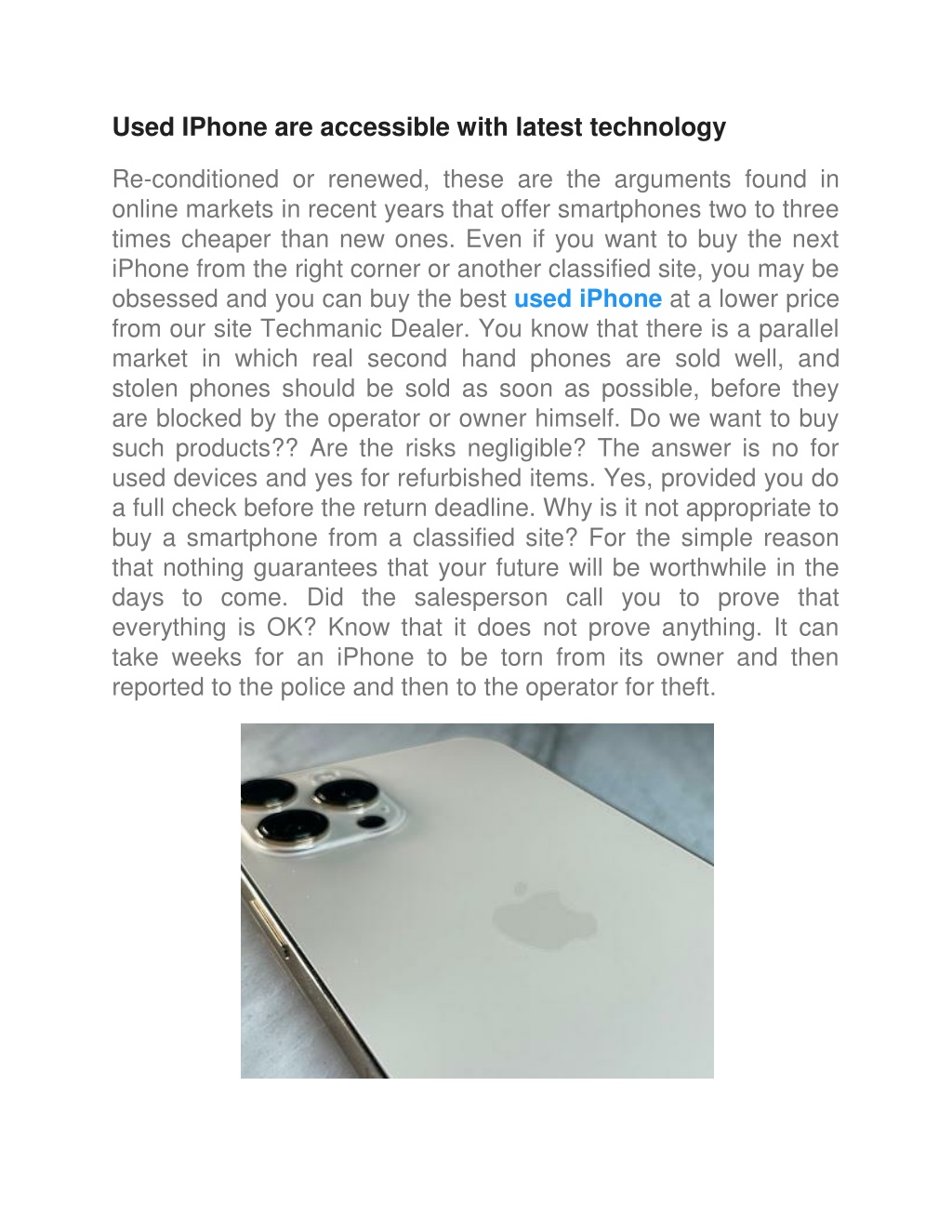 Used IPhone are accessible with latest technology

Re-conditioned or renewed, these are the arguments found in online markets in recent years that offer smartphones two to three times cheaper than new ones. Even if you want to buy the next iPhone from the right corner or another classified site, you may be obsessed and you can buy the best used iPhone at a lower price from our site Techmanic Dealer. You know that there is a parallel market in which real second hand phones are sold well, and stolen phones should be sold as soon as possible, before they are blocked by the operator or owner himself. Do we want to buy such products?? Are the risks negligible? The answer is no for used devices and yes for refurbished items. Yes, provided you do a full check before the return deadline. Why is it not appropriate to buy a smartphone from a classified site? For the simple reason that nothing guarantees that your future will be worthwhile in the days to come. Did the salesperson call you to prove that everything is OK? Know that it does not prove anything. It can take weeks for an iPhone to be torn from its owner and then reported to the police and then to the operator for theft.